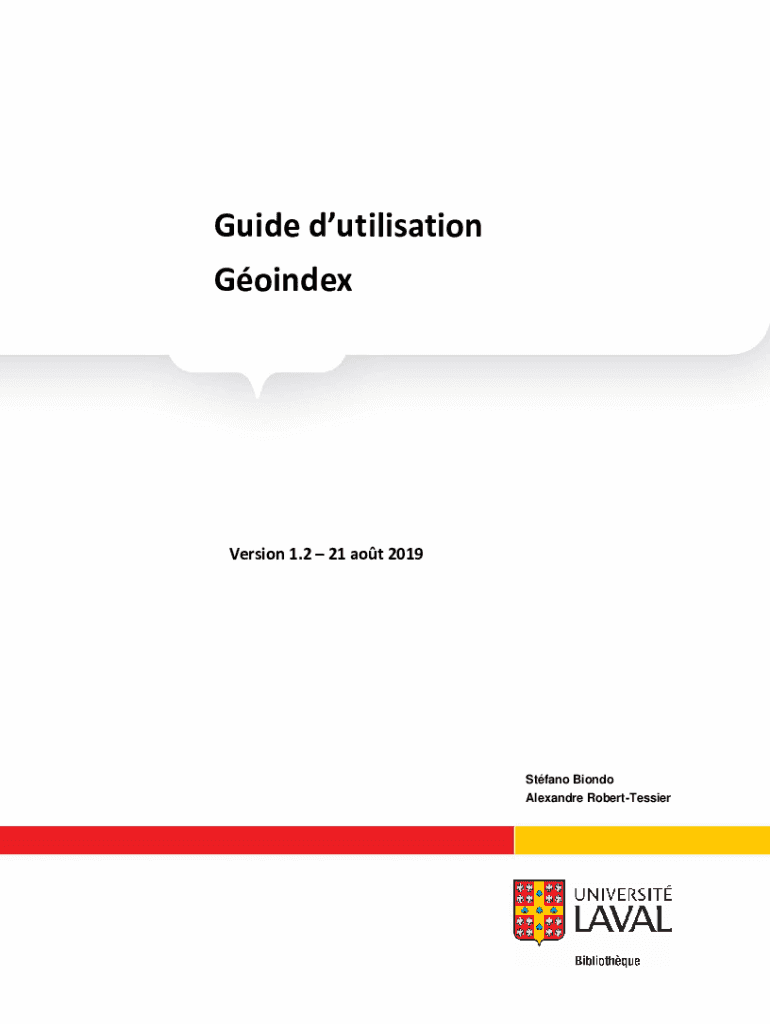 Guide d'utilisation
Géoindex

Version 1.2 – 21 août 2019

Stéfano Biondo
Alexandre Robert-Tessier

UNIVERSITÉ
LAVAL

Bibliothèque